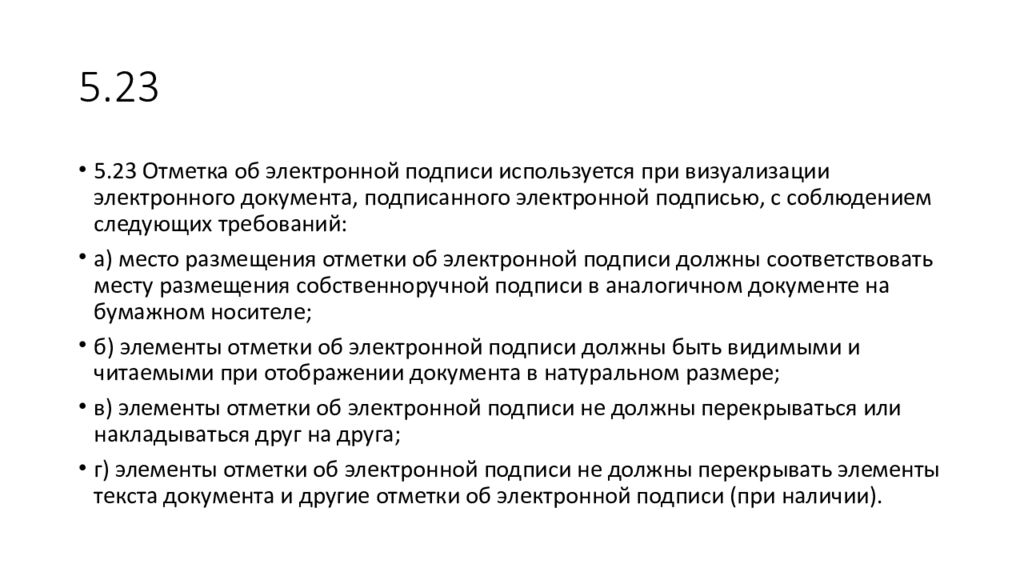 5.23

• 5.23 Отметка об электронной подписи используется при визуализации электронного документа, подписанного электронной подписью, с соблюдением следующих требований:

• а) место размещения отметки об электронной подписи должны соответствовать месту размещения собственноручной подписи в аналогичном документе на бумажном носителе;

• б) элементы отметки об электронной подписи должны быть видимыми и читаемыми при отображении документа в натуральном размере;

• в) элементы отметки об электронной подписи не должны перекрываться или накладываться друг на друга;

• г) элементы отметки об электронной подписи не должны перекрывать элементы текста документа и другие отметки об электронной подписи (при наличии).